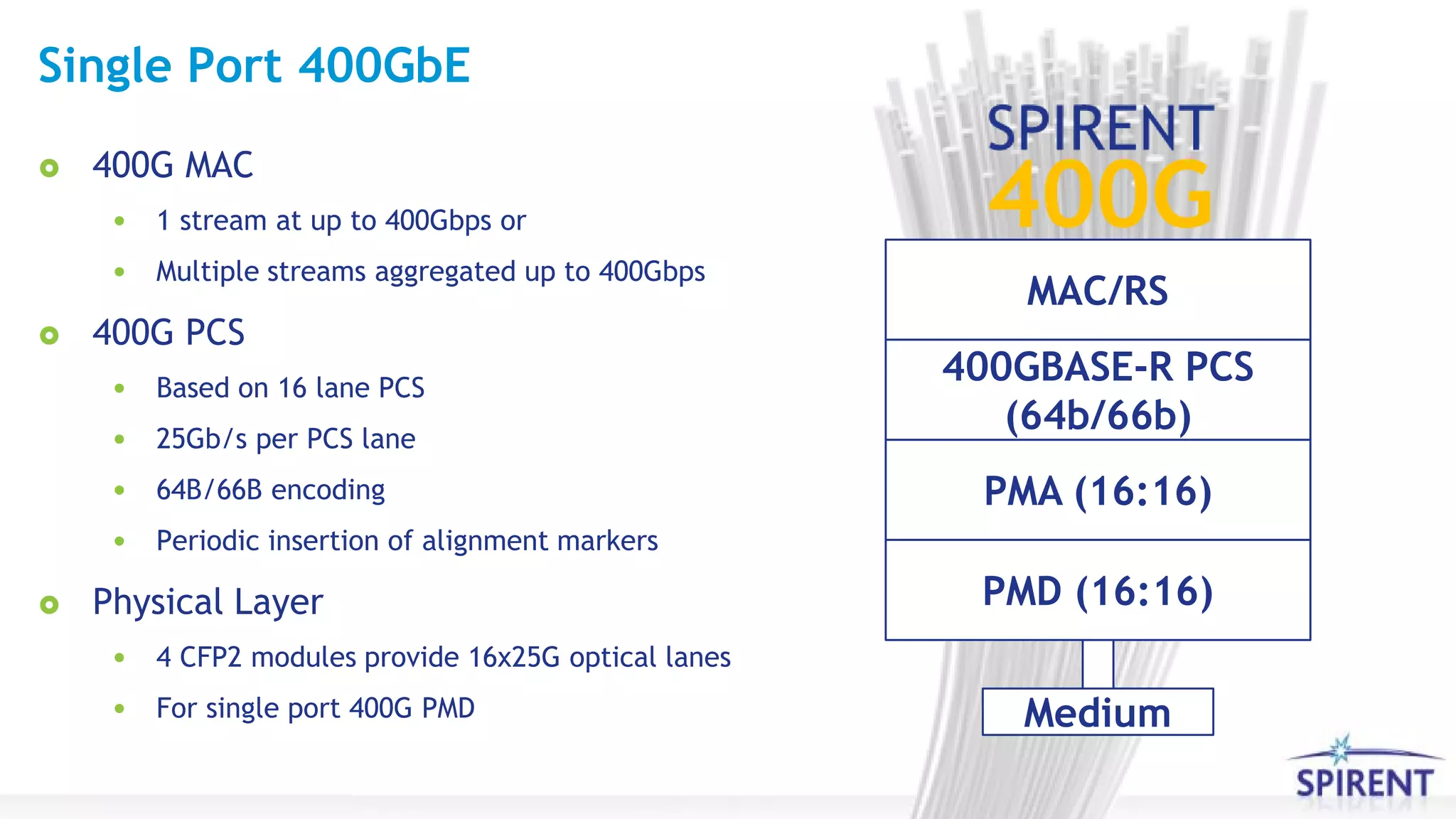 Single Port 400GbE

400G MAC

1 stream at up to 400Gbps or

Multiple streams aggregated up to 400Gbps

400G PCS

Based on 16 lane PCS

25Gb/s per PCS lane

64B/66B encoding

Periodic insertion of alignment markers

Physical Layer

4 CFP2 modules provide 16x25G optical lanes

For single port 400G PMD

SPIRENT
400G

MAC/RS

400GBASE-R PCS
(64b/66b)

PMA (16:16)

PMD (16:16)

Medium

SPIRENT